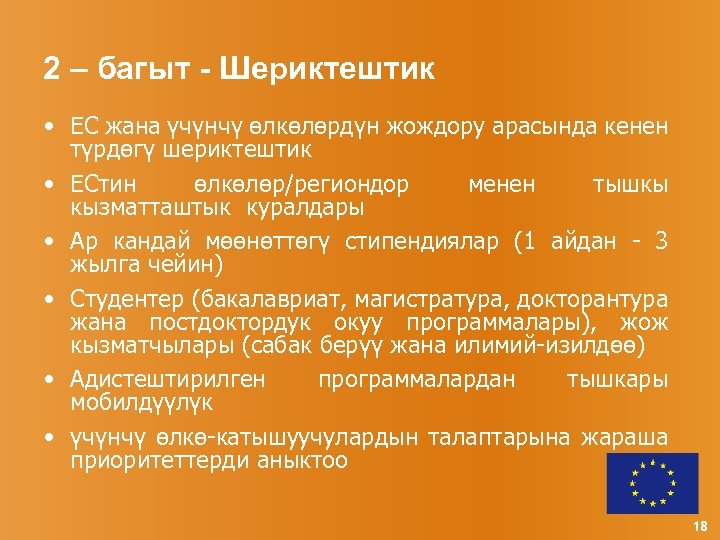 2 – багыт - Шериктештик

• ЕС жана үчүнчү өлкөлөрдүн жождору арасында кенен түрдөгү шериктештик

• ЕСтин өлкөлөр/региондор менен тышкы кызматташтык куралдары

• Ар кандай мөөнөттөгү стипендиялар (1 айдан - 3 жылга чейин)

• Студентер (бакалавриат, магистратура, докторантура жана постдоктордук окуу программалары), жож кызматчылары (сабак берүү жана илимий-изилдөө)

• Адистештирилген программалардан тышкары мобилдүүлүк

• үчүнчү өлкө-катышуучулардын талаптарына жараша приоритеттерди аныктоо

18